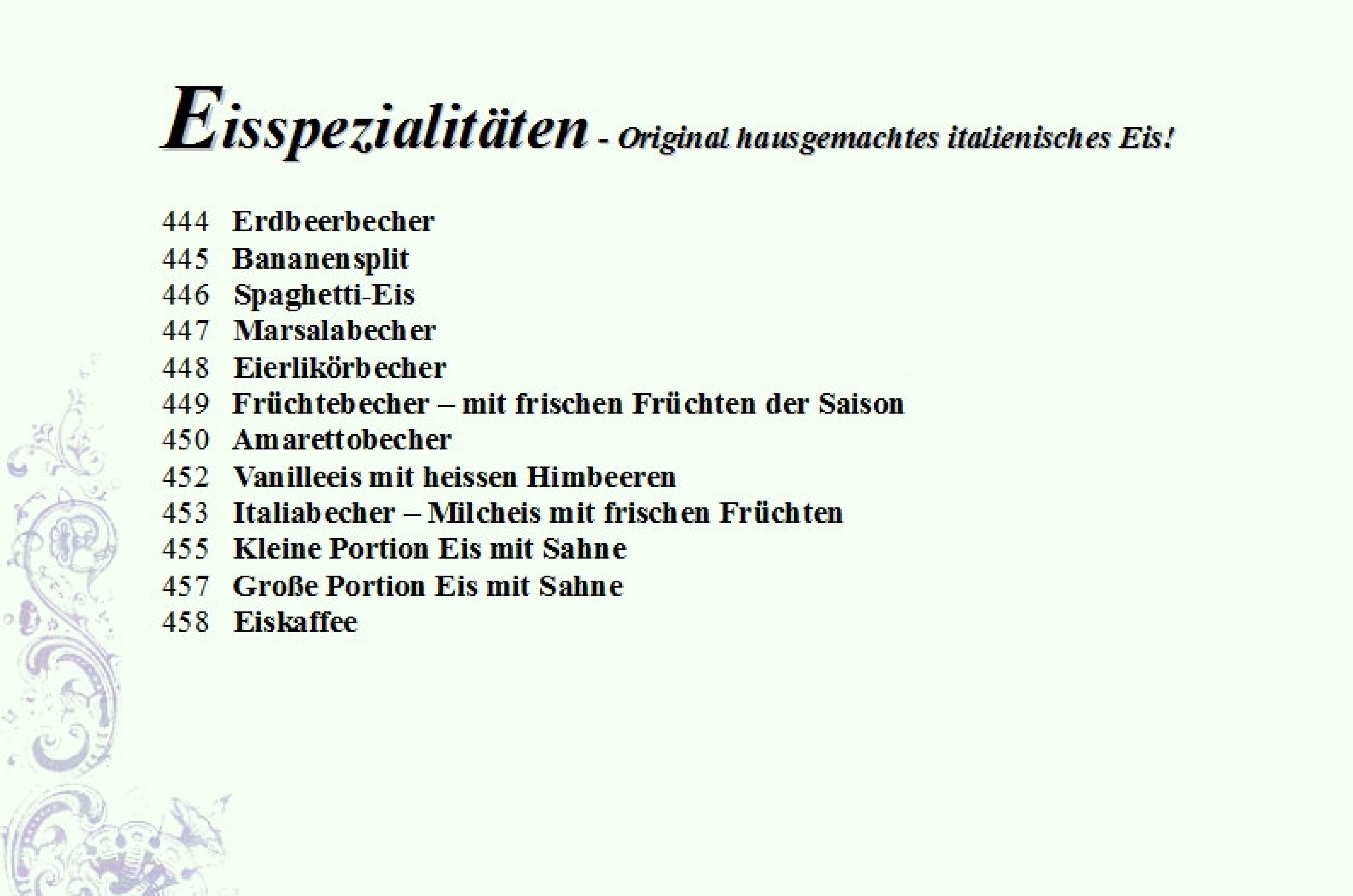 Eisspezialitäten - Original hausgemachtes italienisches Eis!

444 Erdbeerbecher
445 Bananensplit
446 Spaghetti-Eis
447 Marsalabecher
448 Eierlikörbecher
449 Früchtebecher – mit frischen Früchten der Saison
450 Amarettobecher
452 Vanilleeis mit heissen Himbeeren
453 Italiabecher – Milcheis mit frischen Früchten
455 Kleine Portion Eis mit Sahne
457 Große Portion Eis mit Sahne
458 Eiskaffee